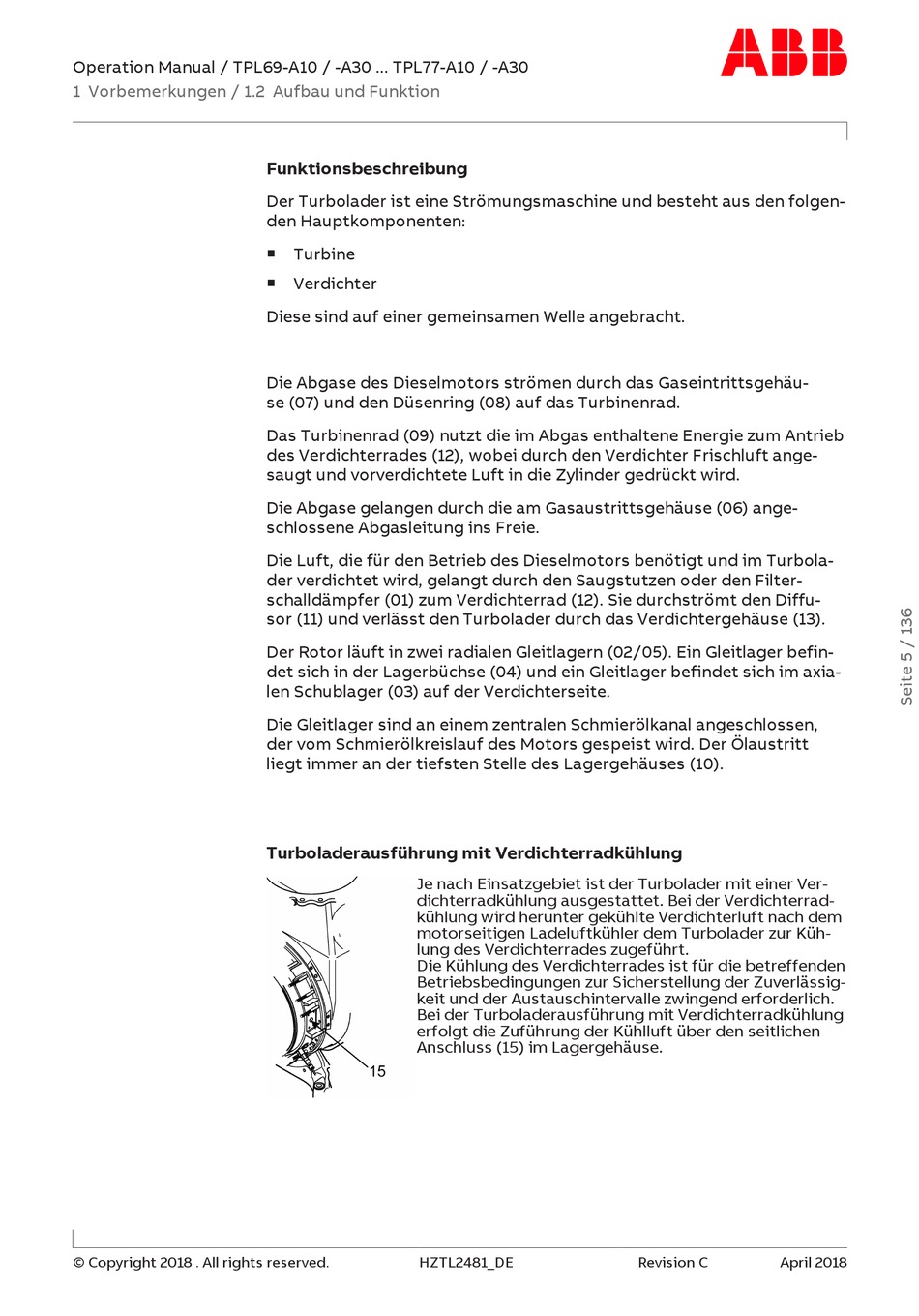 Operation Manual / TPL69-A10 / -A30 ... TPL77-A10 / -A30
1 Vorbemerkungen / 1.2 Aufbau und Funktion

ABB

Funktionsbeschreibung

Der Turbolader ist eine Strömungsmaschine und besteht aus den folgenden Hauptkomponenten:

■ Turbine
■ Verdichter

Diese sind auf einer gemeinsamen Welle angebracht.

Die Abgase des Dieselmotors strömen durch das Gaseintrittsgehäuse (07) und den Düsenring (08) auf das Turbinenrad.

Das Turbinenrad (09) nutzt die im Abgas enthaltene Energie zum Antrieb des Verdichterrades (12), wobei durch den Verdichter Frischluft angesaugt und vorverdichtete Luft in die Zylinder gedrückt wird.

Die Abgase gelangen durch die am Gasaustrittsgehäuse (06) angeschlossene Abgasleitung ins Freie.

Die Luft, die für den Betrieb des Dieselmotors benötigt und im Turbolader verdichtet wird, gelangt durch den Saugstutzen oder den Filterschalldämpfer (01) zum Verdichterrad (12). Sie durchströmt den Diffusor (11) und verlässt den Turbolader durch das Verdichtergehäuse (13).

Der Rotor läuft in zwei radialen Gleitlagern (02/05). Ein Gleitlager befindet sich in der Lagerbüchse (04) und ein Gleitlager befindet sich im axialen Schublager (03) auf der Verdichterseite.

Die Gleitlager sind an einem zentralen Schmierölkanal angeschlossen, der vom Schmierölkreislauf des Motors gespeist wird. Der Ölaustritt liegt immer an der tiefsten Stelle des Lagergehäuses (10).

Turboladerausführung mit Verdichterradkühlung

15

Je nach Einsatzgebiet ist der Turbolader mit einer Verdichterradkühlung ausgestattet. Bei der Verdichterradkühlung wird herunter gekühlte Verdichterluft nach dem motorseitigen Ladeluftkühler dem Turbolader zur Kühlung des Verdichterrades zugeführt.
Die Kühlung des Verdichterrades ist für die betreffenden Betriebsbedingungen zur Sicherstellung der Zuverlässigkeit und der Austauschintervalle zwingend erforderlich.
Bei der Turboladerausführung mit Verdichterradkühlung erfolgt die Zuführung der Kühlluft über den seitlichen Anschluss (15) im Lagergehäuse.

Seite 5 / 136

© Copyright 2018 . All rights reserved. HZTL2481_DE Revision C April 2018